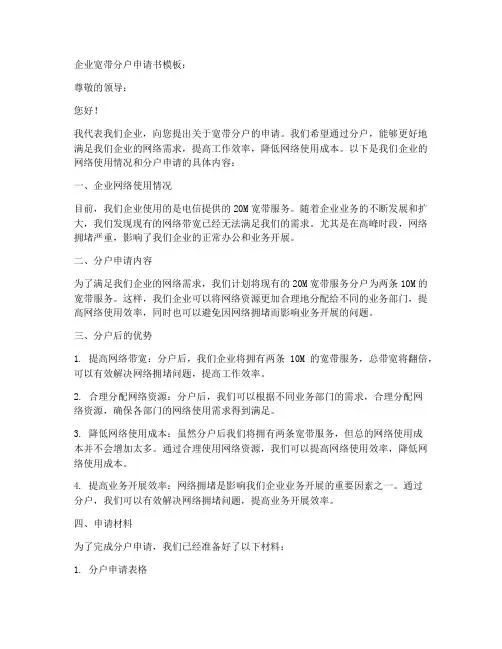 企业宽带分户申请书模板：

尊敬的领导：

您好！

我代表我们企业，向您提出关于宽带分户的申请。我们希望通过分户，能够更好地满足我们企业的网络需求，提高工作效率，降低网络使用成本。以下是我们企业的网络使用情况和分户申请的具体内容：

一、企业网络使用情况

目前，我们企业使用的是电信提供的 20M 宽带服务。随着企业业务的不断发展和扩大，我们发现现有的网络带宽已经无法满足我们的需求。尤其是在高峰时段，网络拥堵严重，影响了我们企业的正常办公和业务开展。

二、分户申请内容

为了满足我们企业的网络需求，我们计划将现有的 20M 宽带服务分户为两条 10M 的宽带服务。这样，我们企业可以将网络资源更加合理地分配给不同的业务部门，提高网络使用效率，同时也可以避免因网络拥堵而影响业务开展的问题。

三、分户后的优势

1. 提高网络带宽：分户后，我们企业将拥有两条 10M 的宽带服务，总带宽将翻倍，可以有效解决网络拥堵问题，提高工作效率。

2. 合理分配网络资源：分户后，我们可以根据不同业务部门的需求，合理分配网络资源，确保各部门的网络使用需求得到满足。

3. 降低网络使用成本：虽然分户后我们将拥有两条宽带服务，但总的网络使用成本并不会增加太多。通过合理使用网络资源，我们可以提高网络使用效率，降低网络使用成本。

4. 提高业务开展效率：网络拥堵是影响我们企业业务开展的重要因素之一。通过分户，我们可以有效解决网络拥堵问题，提高业务开展效率。

四、申请材料

为了完成分户申请，我们已经准备好了以下材料：

1. 分户申请表格